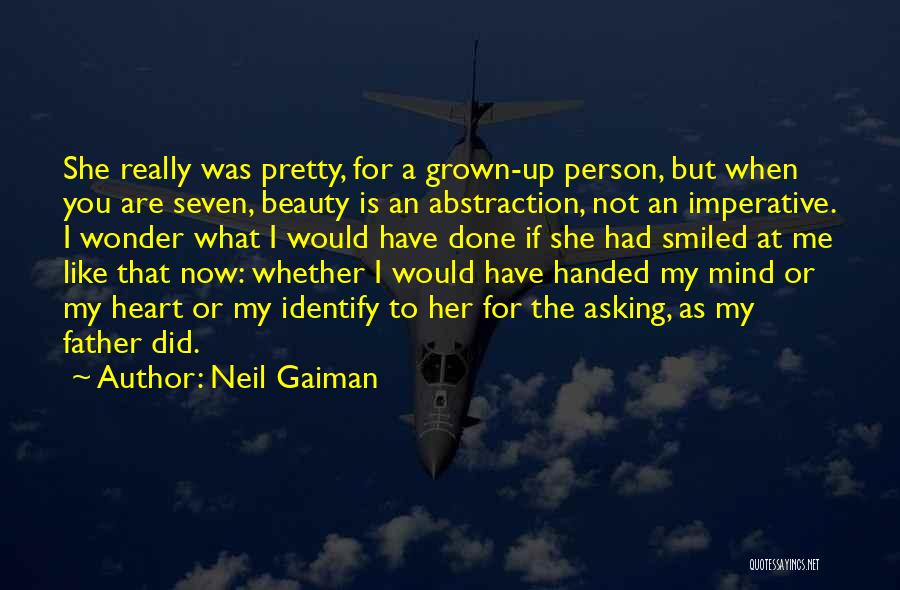 She really was pretty, for a grown-up person, but when you are seven, beauty is an abstraction, not an imperative. I wonder what I would have done if she had smiled at me like that now: whether I would have handed my mind or my heart or my identify to her for the asking, as my father did.

~ Author: Neil Gaiman

QUOTESSAYINGS.NET